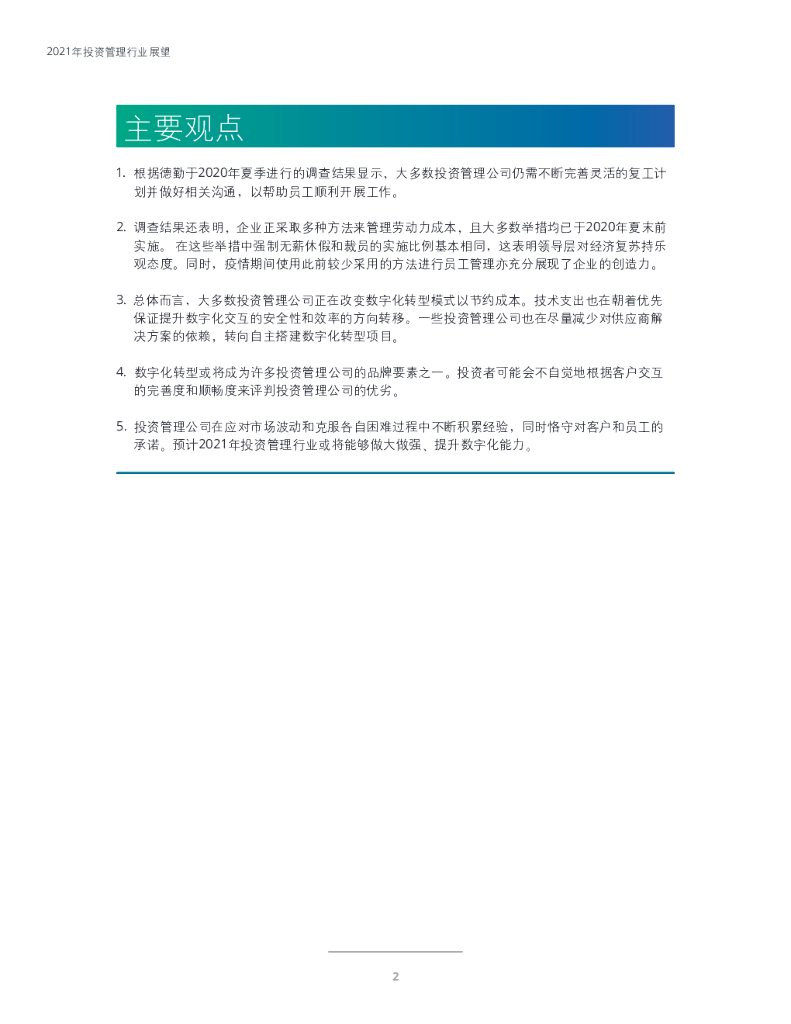 2021年投资管理行业展望

主要观点

1. 根据德勤于2020年夏季进行的调查结果显示，大多数投资管理公司仍需不断完善灵活的复工计划并做好相关沟通，以帮助员工顺利开展工作。

2. 调查结果还表明，企业正采取多种方法来管理劳动力成本，且大多数举措均已于2020年夏末前实施。 在这些举措中强制无薪休假和裁员的实施比例基本相同，这表明领导层对经济复苏持乐观态度。同时，疫情期间使用此前较少采用的方法进行员工管理亦充分展现了企业的创造力。

3. 总体而言，大多数投资管理公司正在改变数字化转型模式以节约成本。技术支出也在朝着优先保证提升数字化交互的安全性和效率的方向转移。一些投资管理公司也在尽量减少对供应商解决方案的依赖，转向自主搭建数字化转型项目。

4. 数字化转型或将成为许多投资管理公司的品牌要素之一。投资者可能会不自觉地根据客户交互的完善度和顺畅度来评判投资管理公司的优劣。

5. 投资管理公司在应对市场波动和克服各自困难过程中不断积累经验，同时恪守对客户和员工的承诺。预计2021年投资管理行业或将能够做大做强、提升数字化能力。

2